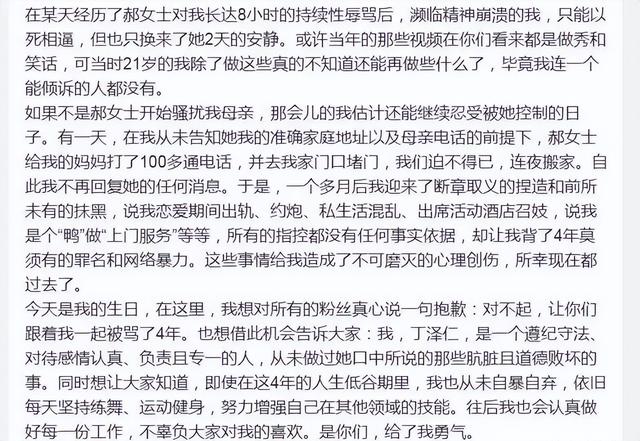 在某天经历了郝女士对我长达8小时的持续性辱骂后，濒临精神崩溃的我，只能以死相逼，但也只换来了她2天的安静。或许当年的那些视频在你们看来都是做秀和笑话，可当时21岁的我除了做这些真的不知道还能再做些什么了，毕竟我连一个能倾诉的人都没有。
如果不是郝女士开始骚扰我母亲，那会儿的我估计还能继续忍受被她控制的日子。有一天，在我从未告知她我的准确家庭地址以及母亲电话的前提下，郝女士给我的妈妈打了100多通电话，并去我家门口堵门，我们迫不得已，连夜搬家。自此我不再回复她的任何消息。于是，一个多月后我迎来了断章取义的捏造和前所未有的抹黑，说我恋爱期间出轨、约炮、私生活混乱、出席活动酒店召妓，说我是个“鸭”做“上门服务”等等，所有的指控都没有任何事实依据，却让我背了4年莫须有的罪名和网络暴力。这些事情给我造成了不可磨灭的心理创伤，所幸现在都过去了。
今天是我的生日，在这里，我想对所有的粉丝真心说一句抱歉：对不起，让你们跟着我一起被骂了4年。也想借此机会告诉大家：我，丁泽仁，是一个遵纪守法、对待感情认真、负责且专一的人，从未做过她口中所说的那些肮脏且道德败坏的事。同时想让大家知道，即使在这4年的人生低谷期里，我也从未自暴自弃，依旧每天坚持练舞、运动健身，努力增强自己在其他领域的技能。往后我也会认真做好每一份工作，不辜负大家对我的喜欢。是你们，给了我勇气。